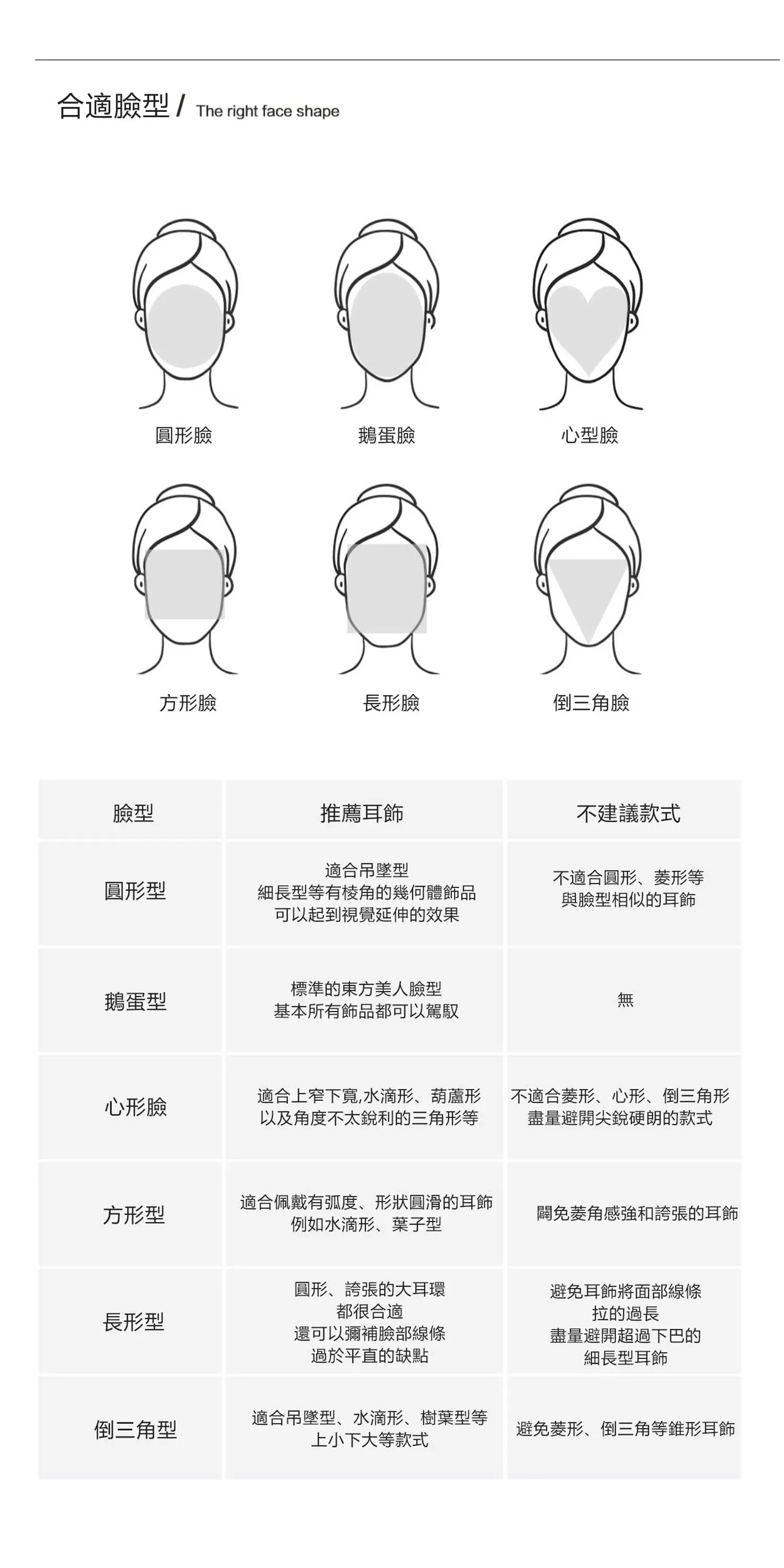 合適臉型 / The right face shape

圓形臉

鵝蛋臉

心型臉

方形臉

長形臉

倒三角臉

| 臉型 | 推薦耳飾 | 不建議款式 |
|---|---|---|
| 圓形型 | 適合吊墜型 細長型等有棱角的幾何體飾品 可以起到視覺延伸的效果 | 不適合圓形、菱形等 與臉型相似的耳飾 |
| 鵝蛋型 | 標準的東方美人臉型 基本所有飾品都可以駕馭 | 無 |
| 心形臉 | 適合上窄下寬,水滴形、葫蘆形 以及角度不太銳利的三角形等 | 不適合菱形、心形、倒三角形 盡量避開尖銳硬朗的款式 |
| 方形型 | 適合佩戴有弧度、形狀圓滑的耳飾 例如水滴形、葉子型 | 闢免菱角感強和誇張的耳飾 |
| 長形型 | 圓形、誇張的大耳環 都很合適 還可以彌補臉部線條 過於平直的缺點 | 避免耳飾將面部線條 拉的過長 盡量避開超過下巴的 細長型耳飾 |
| 倒三角型 | 適合吊墜型、水滴形、樹葉型等 上小下大等款式 | 避免菱形、倒三角等錐形耳飾 |